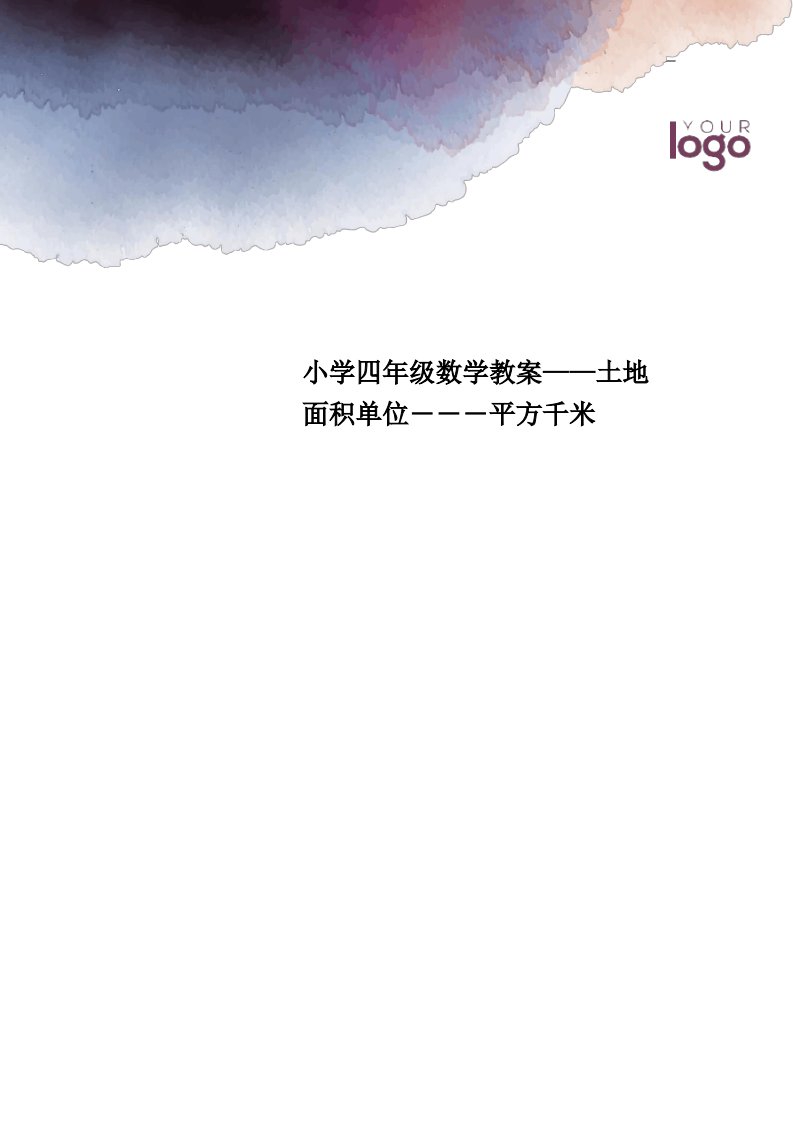 YOUR
logo

小学四年级数学教案——土地面积单位－－－平方千米